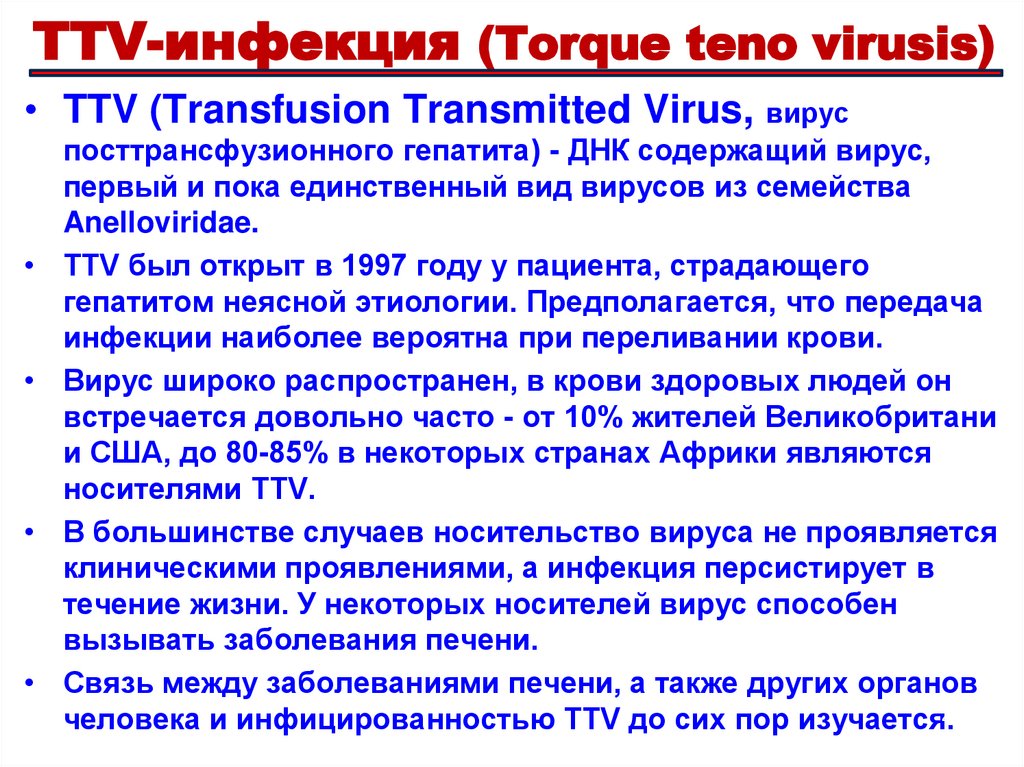 TTV-инфекция (Torque teno virusis)

• TTV (Transfusion Transmitted Virus, вирус посттрансфузионного гепатита) - ДНК содержащий вирус, первый и пока единственный вид вирусов из семейства Anelloviridae.

• TTV был открыт в 1997 году у пациента, страдающего гепатитом неясной этиологии. Предполагается, что передача инфекции наиболее вероятна при переливании крови.

• Вирус широко распространен, в крови здоровых людей он встречается довольно часто - от 10% жителей Великобритани и США, до 80-85% в некоторых странах Африки являются носителями TTV.

• В большинстве случаев носительство вируса не проявляется клиническими проявлениями, а инфекция персистирует в течение жизни. У некоторых носителей вирус способен вызывать заболевания печени.

• Связь между заболеваниями печени, а также других органов человека и инфицированностью TTV до сих пор изучается.